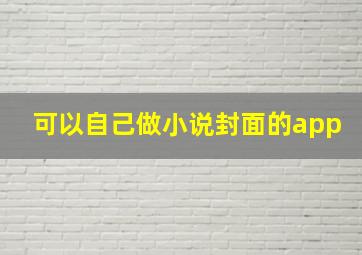 可以自己做小说封面的app